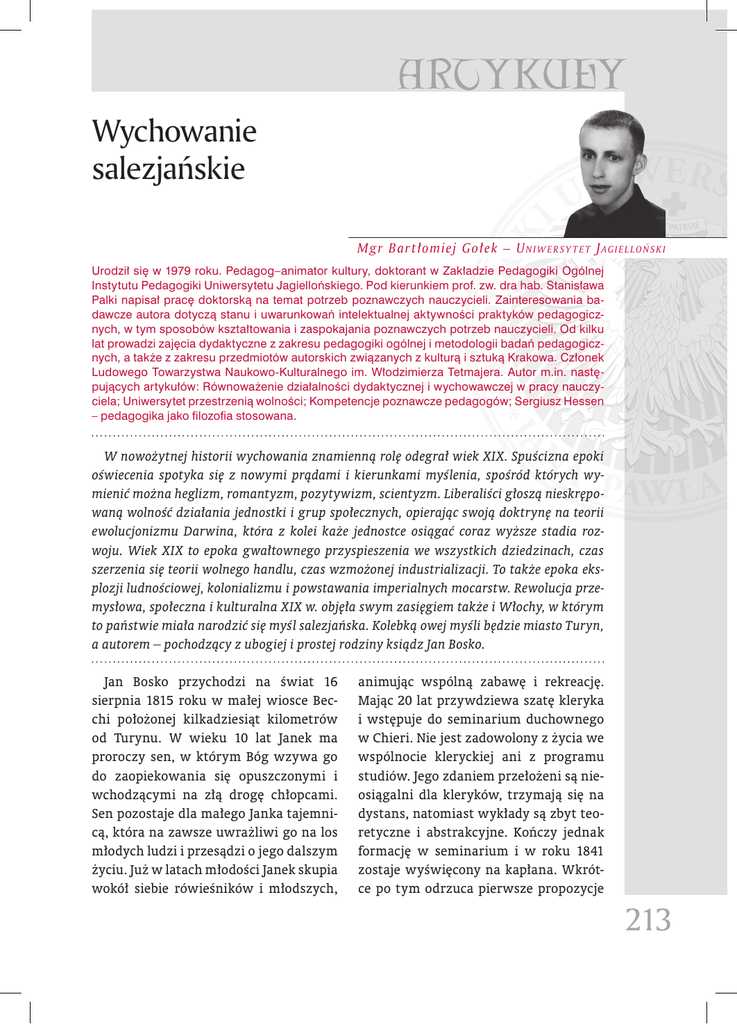 ARTYKUŁY

Wychowanie salezjańskie

Mgr Bartłomiej Gołek – Uniwersytet Jagielloński

Urodził się w 1979 roku. Pedagog–animator kultury, doktorant w Zakładzie Pedagogiki Ogólnej Instytutu Pedagogiki Uniwersytetu Jagiellońskiego. Pod kierunkiem prof. zw. dra hab. Stanisława Palki napisał pracę doktorską na temat potrzeb poznawczych nauczycieli. Zainteresowania badawcze autora dotyczą stanu i uwarunkowań intelektualnej aktywności praktyków pedagogicznych, w tym sposobów kształtowania i zaspokajania poznawczych potrzeb nauczycieli. Od kilku lat prowadzi zajęcia dydaktyczne z zakresu pedagogiki ogólnej i metodologii badań pedagogicznych, a także z zakresu przedmiotów autorskich związanych z kulturą i sztuką Krakowa. Członek Ludowego Towarzystwa Naukowo-Kulturalnego im. Włodzimierza Tetmajera. Autor m.in. następujących artykułów: Równoważenie działalności dydaktycznej i wychowawczej w pracy nauczyciela; Uniwersytet przestrzenią wolności; Kompetencje poznawcze pedagogów; Sergiusz Hessen – pedagogika jako filozofia stosowana.

W nowożytnej historii wychowania znamienną rolę odegrał wiek XIX. Spuścizna epoki oświecenia spotyka się z nowymi prądami i kierunkami myślenia, spośród których wymienić można heglizm, romantyzm, pozytywizm, scientyzm. Liberaliści głoszą nieskrępowaną wolność działania jednostki i grup społecznych, opierając swoją doktrynę na teorii ewolucjonizmu Darwina, która z kolei każe jednostce osiągać coraz wyższe stadia rozwoju. Wiek XIX to epoka gwałtownego przyspieszenia we wszystkich dziedzinach, czas szerzenia się teorii wolnego handlu, czas wzmożonej industrializacji. To także epoka eksplozji ludnościowej, kolonializmu i powstawania imperialnych mocarstw. Rewolucja przemysłowa, społeczna i kulturalna XIX w. objęła swym zasięgiem także i Włochy, w którym to państwie miała narodzić się myśl salezjańska. Kolebką owej myśli będzie miasto Turyn, a autorem – pochodzący z ubogiej i prostej rodziny ksiądz Jan Bosko.

Jan Bosko przychodzi na świat 16 sierpnia 1815 roku w małej wiosce Becchi położonej kilkadziesiąt kilometrów od Turynu. W wieku 10 lat Janek ma proroczy sen, w którym Bóg wzywa go do zaopiekowania się opuszczonymi i wchodzącymi na złą drogę chłopcami. Sen pozostaje dla małego Janka tajemnicą, która na zawsze uwrażliwi go na los młodych ludzi i przesądzi o jego dalszym życiu. Już w latach młodości Janek skupia wokół siebie rówieśników i młodszych, animując wspólną zabawę i rekreację. Mając 20 lat przywdziewa szatę kleryka i wstępuje do seminarium duchownego w Chieri. Nie jest zadowolony z życia we wspólnocie kleryckiej ani z programu studiów. Jego zdaniem przełożeni są nieosiągalni dla kleryków, trzymają się na dystans, natomiast wykłady są zbyt teoretyczne i abstrakcyjne. Kończy jednak formację w seminarium i w roku 1841 zostaje wyświęcony na kapłana. Wkrótce po tym odrzuca pierwsze propozycje

213